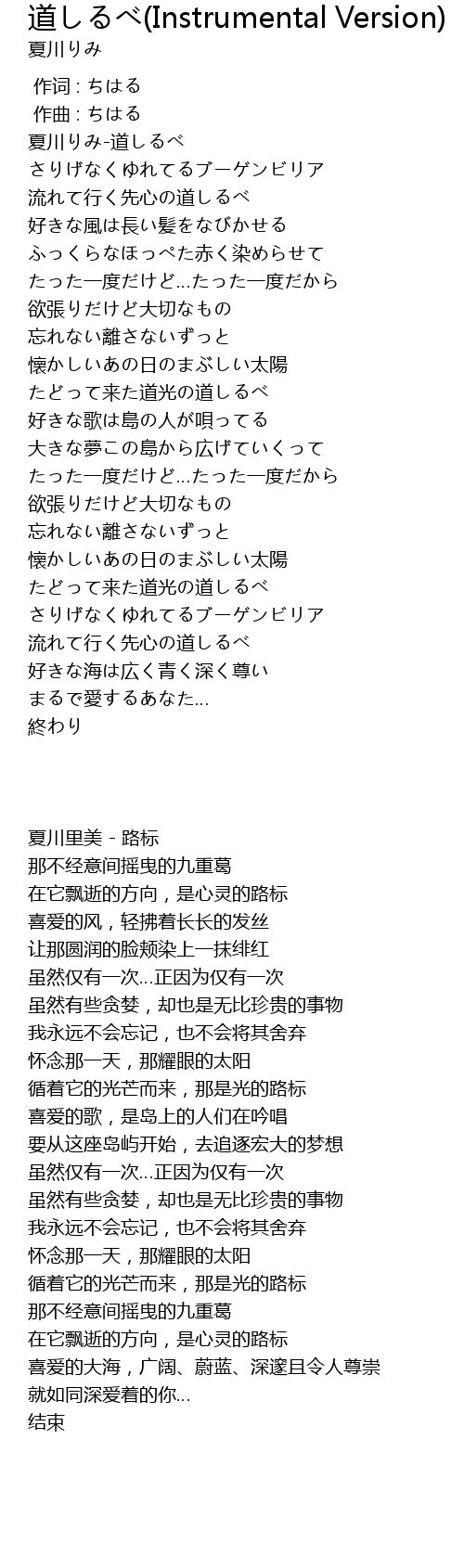 道しるべ(Instrumental Version)
夏川りみ

作词 : ちはる
作曲 : ちはる
夏川りみ-道しるべ
さりげなくゆれてるブーゲンビリア
流れて行く先心の道しるべ
好きな風は長い髪をなびかせる
ふっくらなほっぺた赤く染めらせて
たった一度だけど...たった一度だから
欲張りだけど大切なもの
忘れない離さないずっと
懐かしいあの日のまぶしい太陽
たどって来た道光の道しるべ
好きな歌は島の人が唄ってる
大きな夢この島から広げていくって
たった一度だけど...たった一度だから
欲張りだけど大切なもの
忘れない離さないずっと
懐かしいあの日のまぶしい太陽
たどって来た道光の道しるべ
さりげなくゆれてるブーゲンビリア
流れて行く先心の道しるべ
好きな海は広く青く深く尊い
まるで愛するあなた...
終わり

夏川里美 - 路标
那不经意间摇曳的九重葛
在它飘逝的方向，是心灵的路标
喜爱的风，轻拂着长长的发丝
让那圆润的脸颊染上一抹绯红
虽然仅有一次...正因为仅有一次
虽然有些贪婪，却也是无比珍贵的事物
我永远不会忘记，也不会将其舍弃
怀念那一天，那耀眼的太阳
循着它的光芒而来，那是光的路标
喜爱的歌，是岛上的人们在吟唱
要从这座岛屿开始，去追逐宏大的梦想
虽然仅有一次...正因为仅有一次
虽然有些贪婪，却也是无比珍贵的事物
我永远不会忘记，也不会将其舍弃
怀念那一天，那耀眼的太阳
循着它的光芒而来，那是光的路标
那不经意间摇曳的九重葛
在它飘逝的方向，是心灵的路标
喜爱的大海，广阔、蔚蓝、深邃且令人尊崇
就如同深爱着的你...
结束